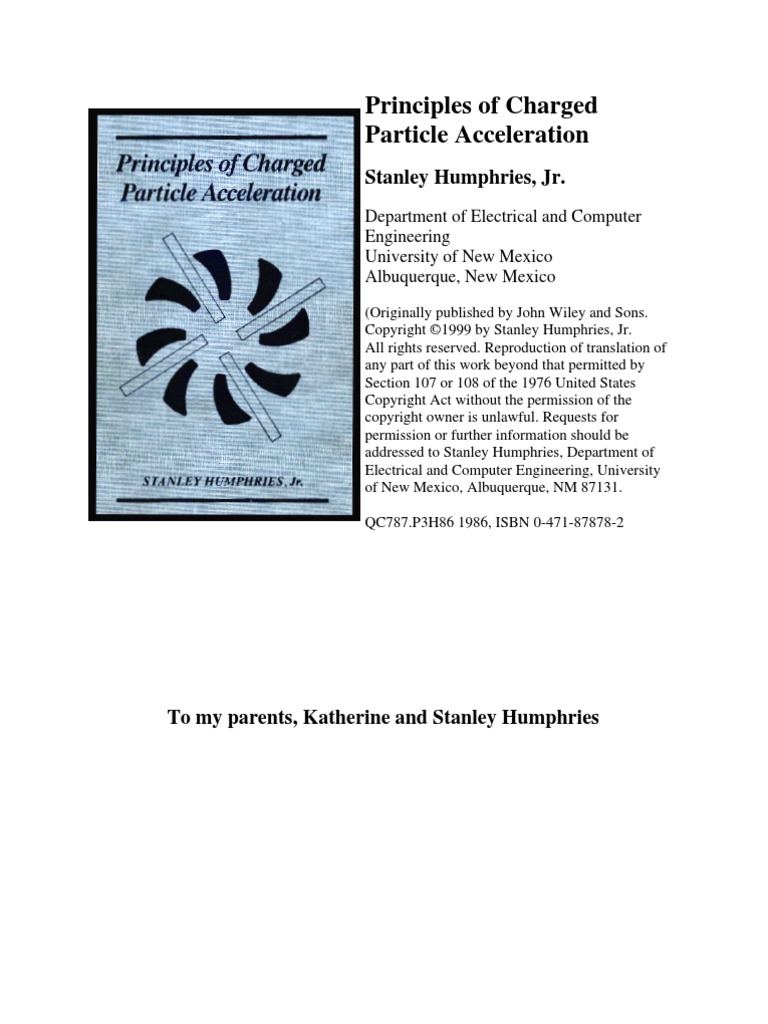 Principles of Charged Particle Acceleration

STANLEY HUMPHRIES, Jr.

Principles of Charged Particle Acceleration

Stanley Humphries, Jr.

Department of Electrical and Computer Engineering
University of New Mexico
Albuquerque, New Mexico

(Originally published by John Wiley and Sons. Copyright ©1999 by Stanley Humphries, Jr. All rights reserved. Reproduction of translation of any part of this work beyond that permitted by Section 107 or 108 of the 1976 United States Copyright Act without the permission of the copyright owner is unlawful. Requests for permission or further information should be addressed to Stanley Humphries, Department of Electrical and Computer Engineering, University of New Mexico, Albuquerque, NM 87131.

QC787.P3H86 1986, ISBN 0-471-87878-2

To my parents, Katherine and Stanley Humphries